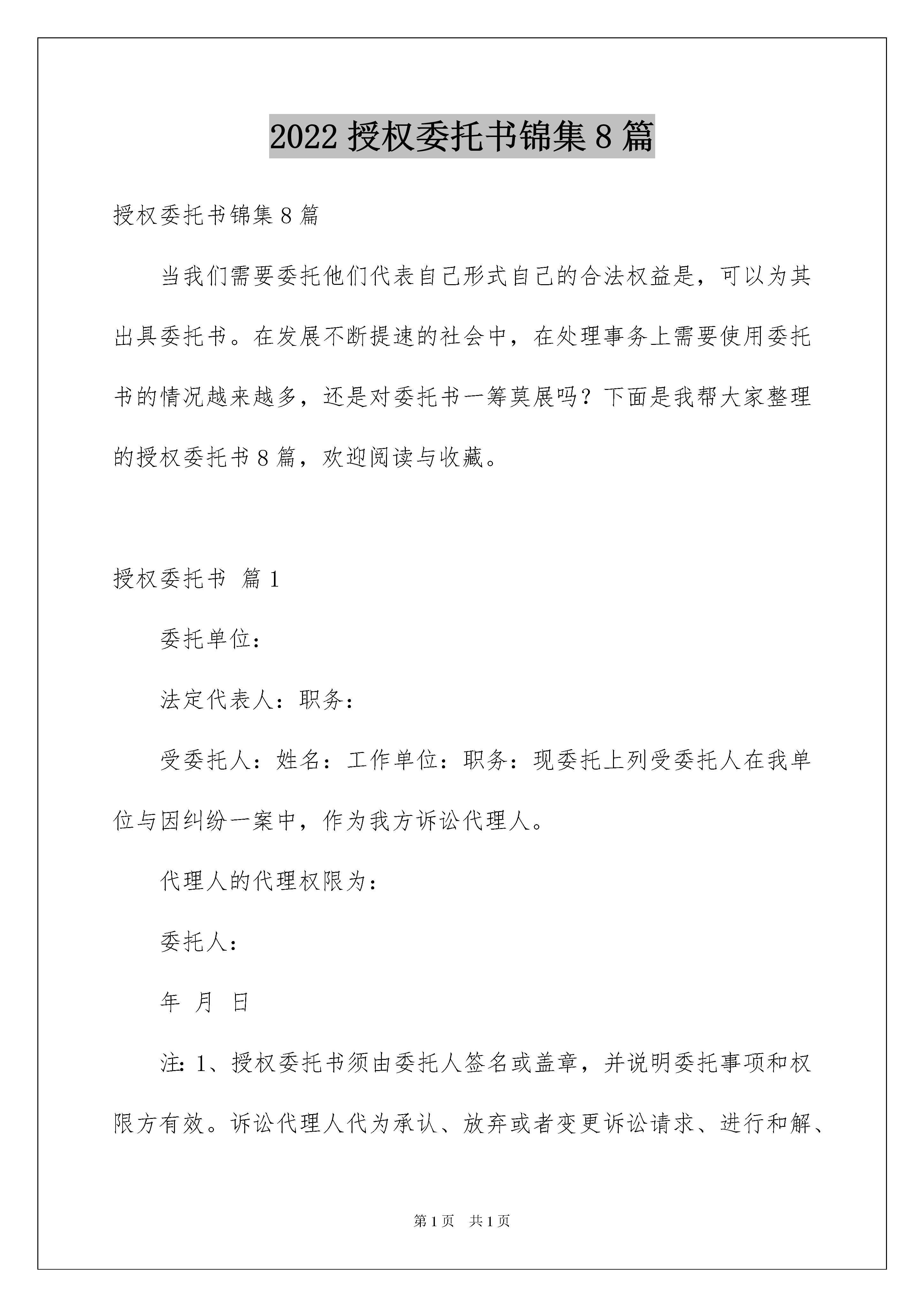 2022 授权委托书锦集 8 篇

授权委托书锦集 8 篇

当我们需要委托他们代表自己形式自己的合法权益是，可以为其出具委托书。在发展不断提速的社会中，在处理事务上需要使用委托书的情况越来越多，还是对委托书一筹莫展吗？下面是我帮大家整理的授权委托书 8 篇，欢迎阅读与收藏。

授权委托书 篇 1

委托单位：

法定代表人：职务：

受委托人：姓名：工作单位：职务：现委托上列受委托人在我单位与因纠纷一案中，作为我方诉讼代理人。

代理人的代理权限为：

委托人：

年 月 日

注：1、授权委托书须由委托人签名或盖章，并说明委托事项和权限方有效。诉讼代理人代为承认、放弃或者变更诉讼请求、进行和解、

第 1 页 共 1 页